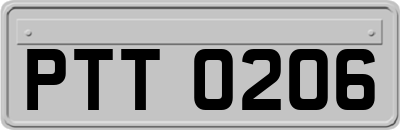 PTT 0206